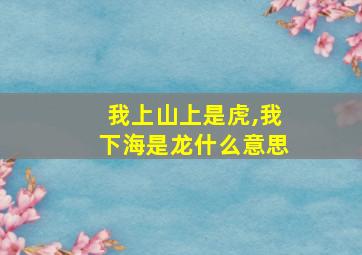 我上山上是虎,我下海是龙什么意思